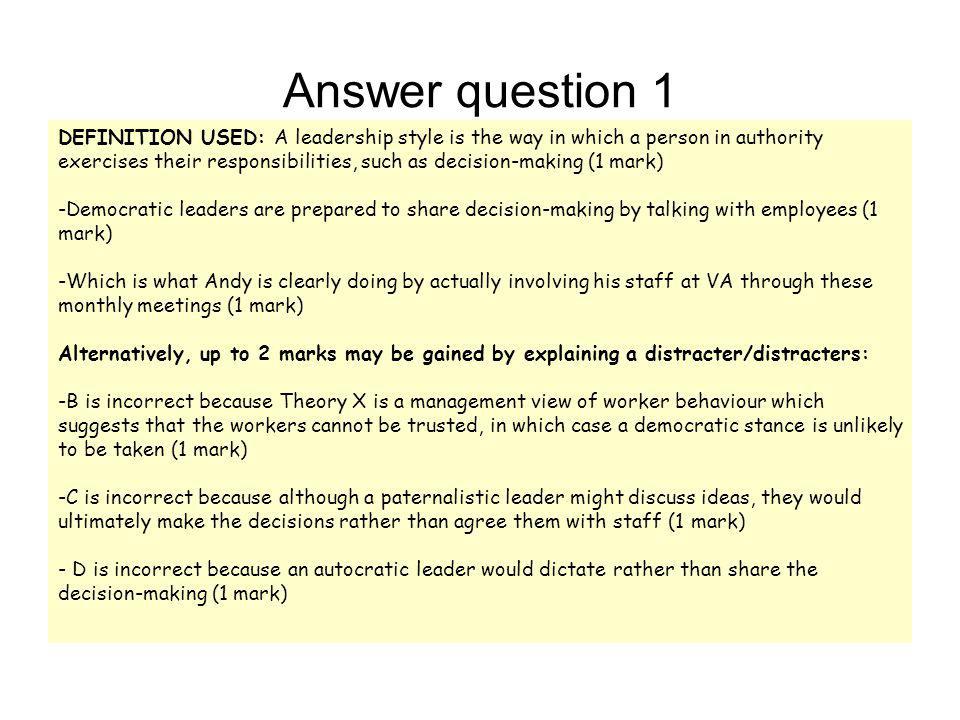 Answer question 1

DEFINITION USED: A leadership style is the way in which a person in authority exercises their responsibilities, such as decision-making (1 mark)

-Democratic leaders are prepared to share decision-making by talking with employees (1 mark)

-Which is what Andy is clearly doing by actually involving his staff at VA through these monthly meetings (1 mark)

Alternatively, up to 2 marks may be gained by explaining a distracter/distracters:

-B is incorrect because Theory X is a management view of worker behaviour which suggests that the workers cannot be trusted, in which case a democratic stance is unlikely to be taken (1 mark)

-C is incorrect because although a paternalistic leader might discuss ideas, they would ultimately make the decisions rather than agree them with staff (1 mark)

- D is incorrect because an autocratic leader would dictate rather than share the decision-making (1 mark)